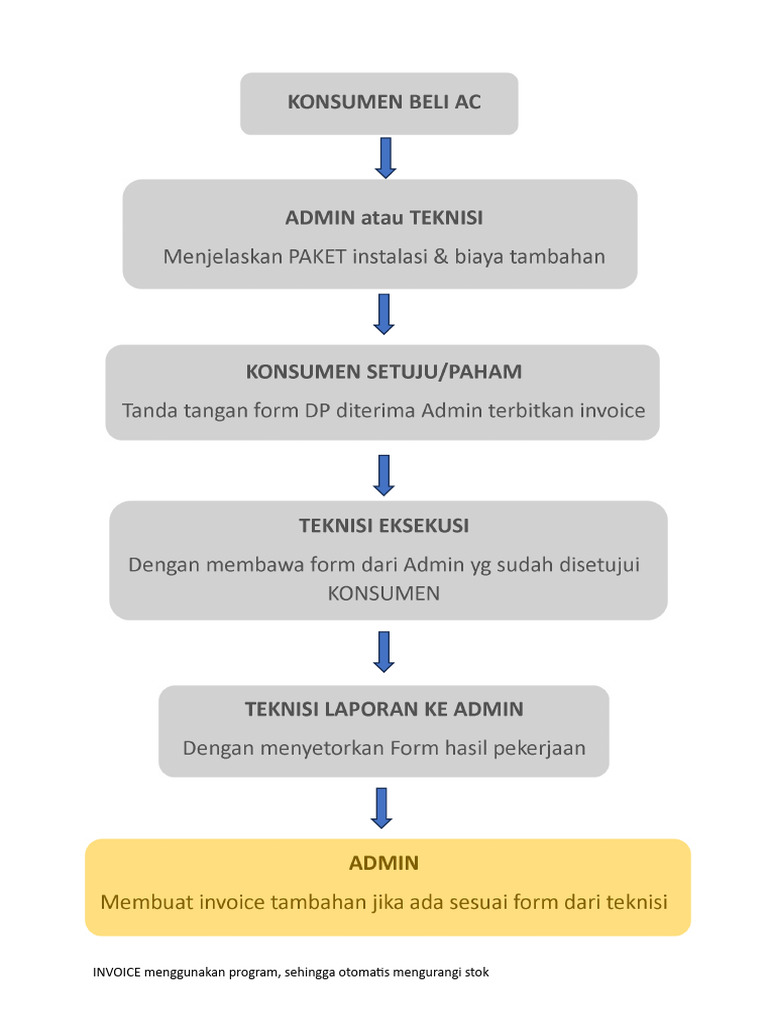 KONSUMEN BELI AC

ADMIN atau TEKNISI

Menjelaskan PAKET instalasi & biaya tambahan

KONSUMEN SETUJU/PAHAM

Tanda tangan form DP diterima Admin terbitkan invoice

TEKNISI EKSEKUSI

Dengan membawa form dari Admin yg sudah disetujui KONSUMEN

TEKNISI LAPORAN KE ADMIN

Dengan menyetorkan Form hasil pekerjaan

ADMIN

Membuat invoice tambahan jika ada sesuai form dari teknisi

INVOICE menggunakan program, sehingga otomatis mengurangi stok